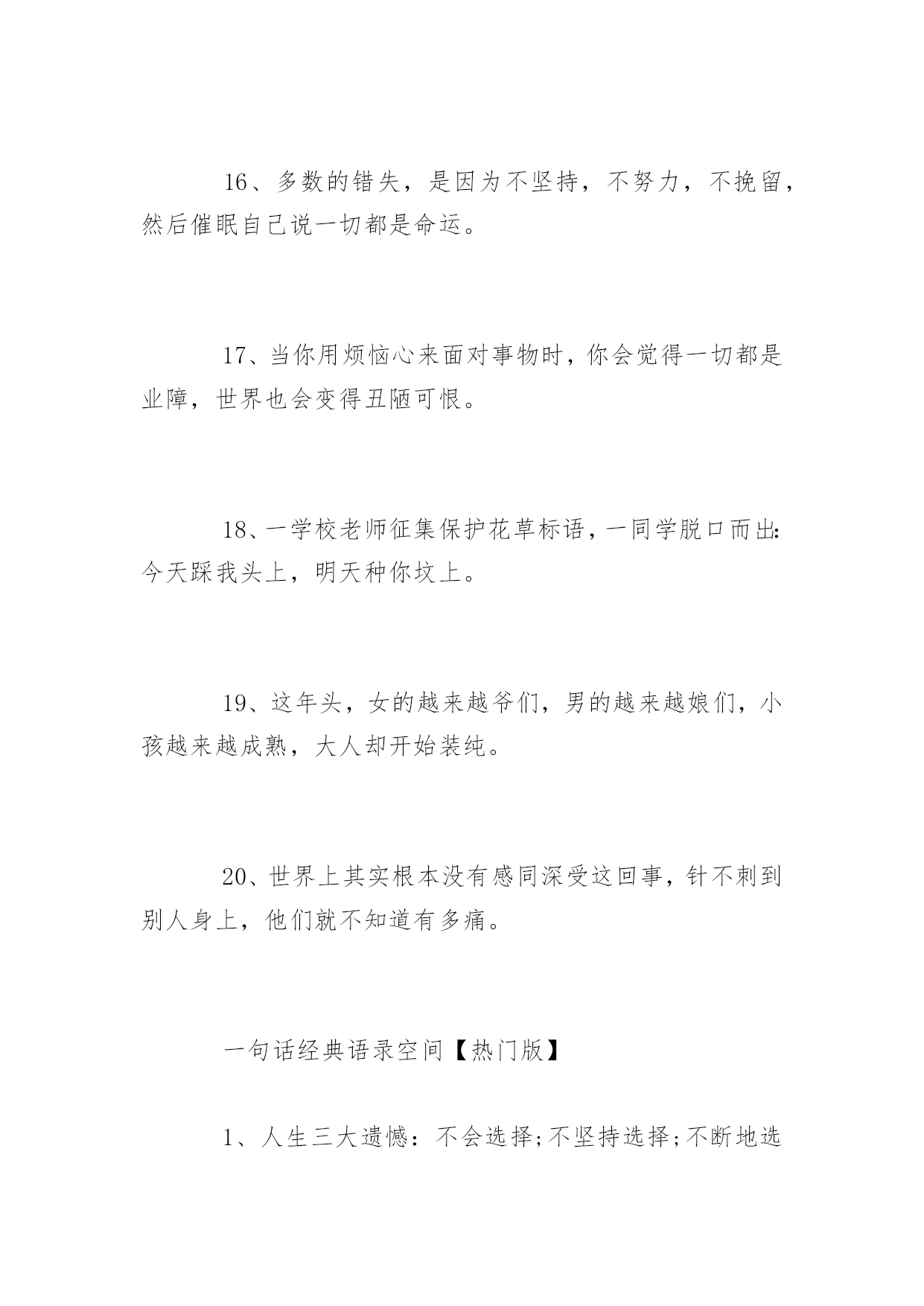 16、多数的错失，是因为不坚持，不努力，不挽留，然后催眠自己说一切都是命运。

17、当你用烦恼心来面对事物时，你会觉得一切都是业障，世界也会变得丑陋可恨。

18、一学校老师征集保护花草标语，一同学脱口而出:今天踩我头上，明天种你坟上。

19、这年头，女的越来越爷们，男的越来越娘们，小孩越来越成熟，大人却开始装纯。

20、世界上其实根本没有感同深受这回事，针不刺到别人身上，他们就不知道有多痛。

一句话经典语录空间【热门版】

1、人生三大遗憾：不会选择;不坚持选择;不断地选